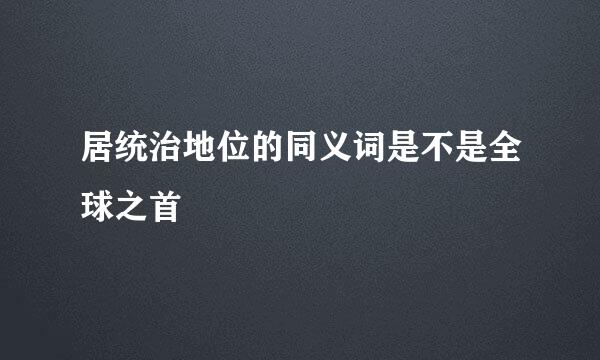 居统治地位的同义词是不是全球之首